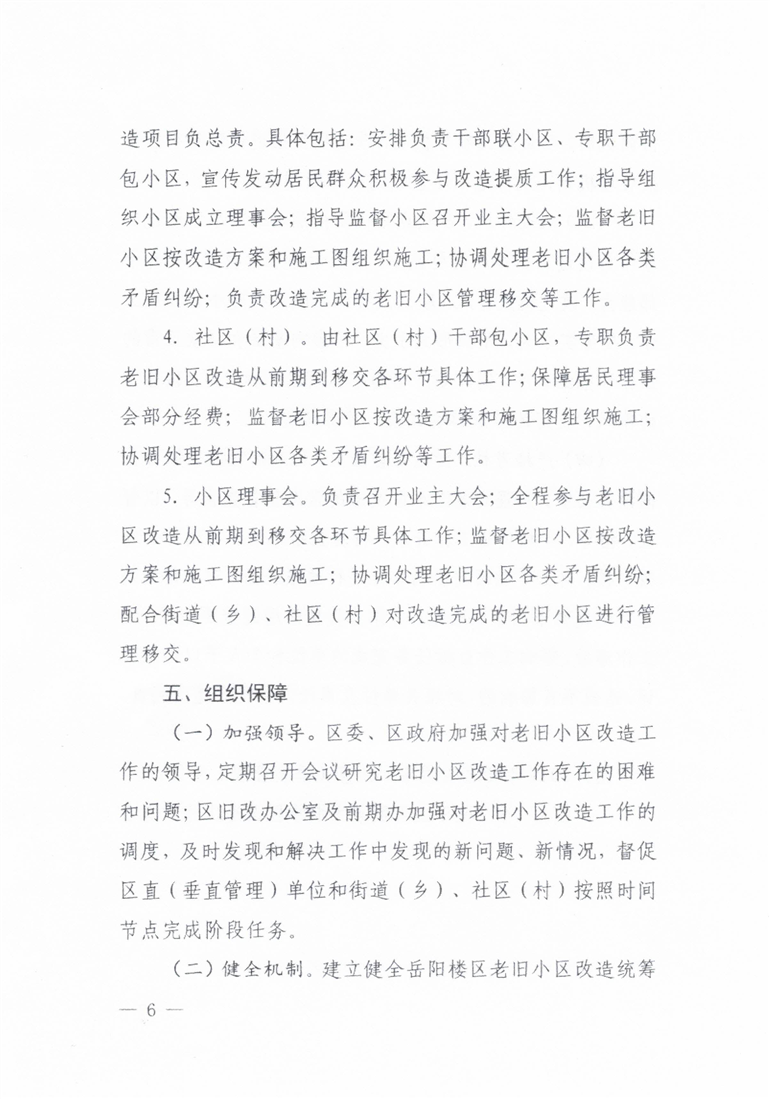 造项目负总责。具体包括：安排负责干部联小区、专职干部包小区，宣传发动居民群众积极参与改造提质工作；指导组织小区成立理事会；指导监督小区召开业主大会；监督老旧小区按改造方案和施工图组织施工；协调处理老旧小区各类矛盾纠纷；负责改造完成的老旧小区管理移交等工作。

4. 社区（村）。由社区（村）干部包小区，专职负责老旧小区改造从前期到移交各环节具体工作；保障居民理事会部分经费；监督老旧小区按改造方案和施工图组织施工；协调处理老旧小区各类矛盾纠纷等工作。

5. 小区理事会。负责召开业主大会；全程参与老旧小区改造从前期到移交各环节具体工作；监督老旧小区按改造方案和施工图组织施工；协调处理老旧小区各类矛盾纠纷；配合街道（乡）、社区（村）对改造完成的老旧小区进行管理移交。

五、组织保障

（一）加强领导。区委、区政府加强对老旧小区改造工作的领导，定期召开会议研究老旧小区改造工作存在的困难和问题；区旧改办公室及前期办加强对老旧小区改造工作的调度，及时发现和解决工作中发现的新问题、新情况，督促区直（垂直管理）单位和街道（乡）、社区（村）按照时间节点完成阶段任务。

（二）健全机制。建立健全岳阳楼区老旧小区改造统筹

— 6 —